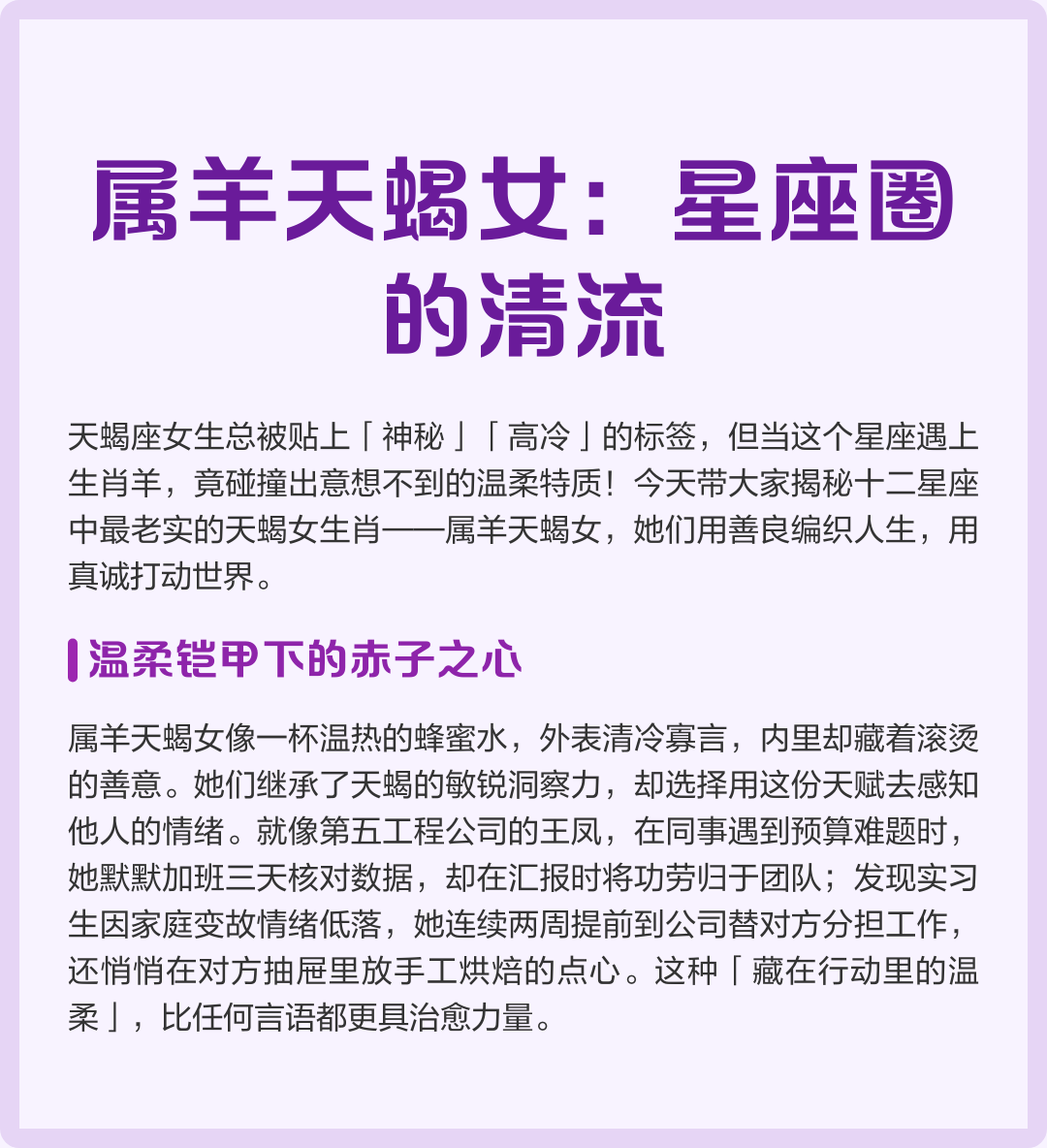 属羊天蝎女：星座圈的清流

天蝎座女生总被贴上「神秘」「高冷」的标签，但当这个星座遇上生肖羊，竟碰撞出意想不到的温柔特质！今天带大家揭秘十二星座中最老实的天蝎女生肖——属羊天蝎女，她们用善良编织人生，用真诚打动世界。

温柔铠甲下的赤子之心

属羊天蝎女像一杯温热的蜂蜜水，外表清冷寡言，内里却藏着滚烫的善意。她们继承了天蝎的敏锐洞察力，却选择用这份天赋去感知他人的情绪。就像第五工程公司的王凤，在同事遇到预算难题时，她默默加班三天核对数据，却在汇报时将功劳归于团队；发现实习生因家庭变故情绪低落，她连续两周提前到公司替对方分担工作，还悄悄在对方抽屉里放手工烘焙的点心。这种「藏在行动里的温柔」，比任何言语都更具治愈力量。